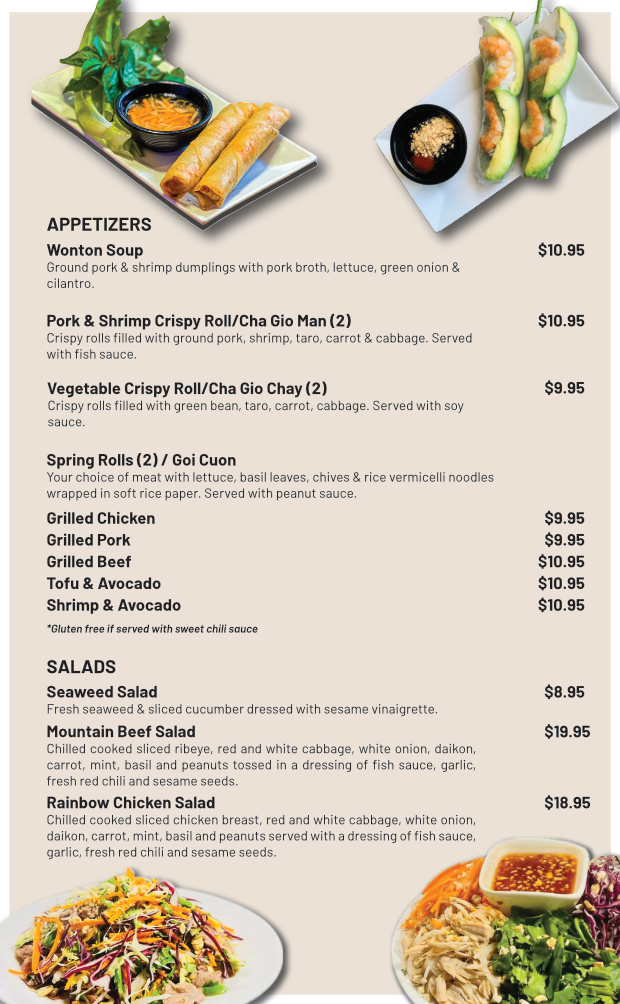 APPETIZERS

Wonton Soup $10.95
Ground pork & shrimp dumplings with pork broth, lettuce, green onion & cilantro.

Pork & Shrimp Crispy Roll/Cha Gio Man (2) $10.95
Crispy rolls filled with ground pork, shrimp, taro, carrot & cabbage. Served with fish sauce.

Vegetable Crispy Roll/Cha Gio Chay (2) $9.95
Crispy rolls filled with green bean, taro, carrot, cabbage. Served with soy sauce.

Spring Rolls (2) / Goi Cuon
Your choice of meat with lettuce, basil leaves, chives & rice vermicelli noodles wrapped in soft rice paper. Served with peanut sauce.

Grilled Chicken $9.95
Grilled Pork $9.95
Grilled Beef $10.95
Tofu & Avocado $10.95
Shrimp & Avocado $10.95

*Gluten free if served with sweet chili sauce

SALADS

Seaweed Salad $8.95
Fresh seaweed & sliced cucumber dressed with sesame vinaigrette.

Mountain Beef Salad $19.95
Chilled cooked sliced ribeye, red and white cabbage, white onion, daikon, carrot, mint, basil and peanuts tossed in a dressing of fish sauce, garlic, fresh red chili and sesame seeds.

Rainbow Chicken Salad $18.95
Chilled cooked sliced chicken breast, red and white cabbage, white onion, daikon, carrot, mint, basil and peanuts served with a dressing of fish sauce, garlic, fresh red chili and sesame seeds.